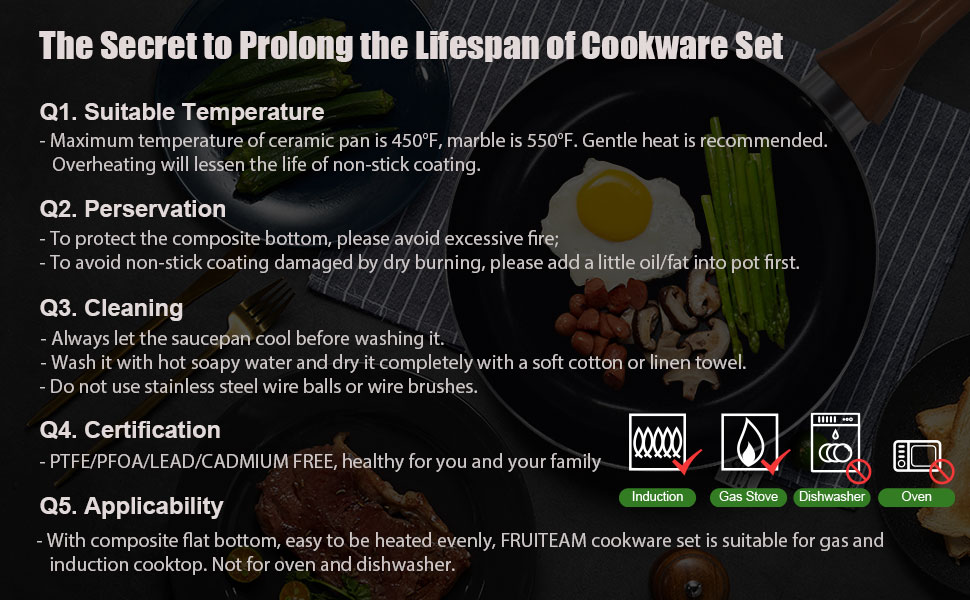 The Secret to Prolong the Lifespan of Cookware Set

Q1. Suitable Temperature

- Maximum temperature of ceramic pan is 450°F, marble is 550°F. Gentle heat is recommended. Overheating will lessen the life of non-stick coating.

Q2. Perservation

- To protect the composite bottom, please avoid excessive fire;
- To avoid non-stick coating damaged by dry burning, please add a little oil/fat into pot first.

Q3. Cleaning

- Always let the saucepan cool before washing it.
- Wash it with hot soapy water and dry it completely with a soft cotton or linen towel.
- Do not use stainless steel wire balls or wire brushes.

Q4. Certification

- PTFE/PFOA/LEAD/CADMIUM FREE, healthy for you and your family

Induction
Gas Stove
Dishwasher
Oven

Q5. Applicability

- With composite flat bottom, easy to be heated evenly, FRUITEAM cookware set is suitable for gas and induction cooktop. Not for oven and dishwasher.